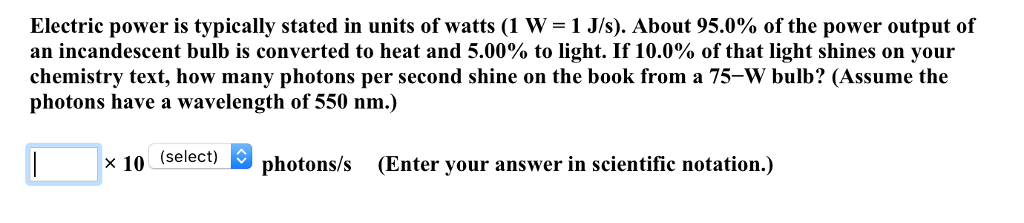 Electric power is typically stated in units of watts (1 W = 1 J/s). About 95.0% of the power output of an incandescent bulb is converted to heat and 5.00% to light. If 10.0% of that light shines on your chemistry text, how many photons per second shine on the book from a 75−W bulb? (Assume the photons have a wavelength of 550 nm.)

× 10 (select) photons/s (Enter your answer in scientific notation.)